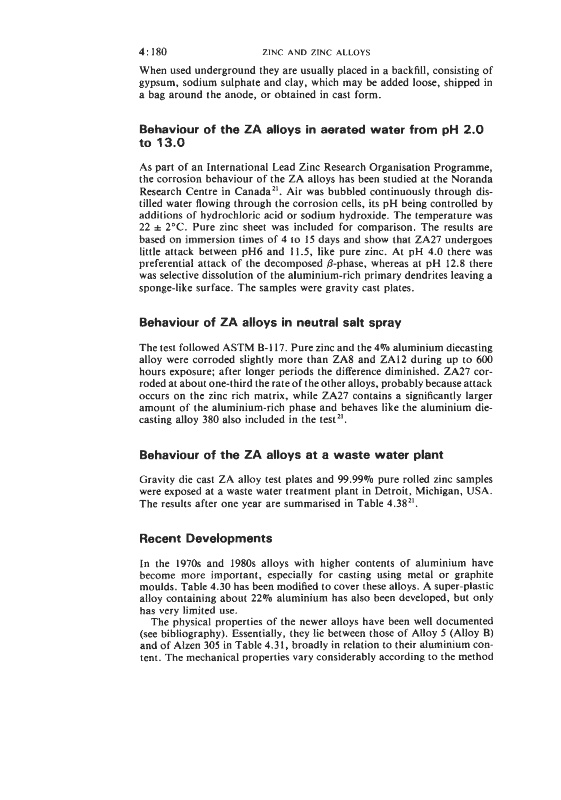 4:180 ZINC AND ZINC ALLOYS

When used underground they are usually placed in a backfill, consisting of gypsum, sodium sulphate and clay, which may be added loose, shipped in a bag around the anode, or obtained in cast form.

Behaviour of the ZA alloys in aerated water from pH 2.0 to 13.0

As part of an International Lead Zinc Research Organisation Programme, the corrosion behaviour of the ZA alloys has been studied at the Noranda Research Centre in Canada$^{21}$. Air was bubbled continuously through distilled water flowing through the corrosion cells, its pH being controlled by additions of hydrochloric acid or sodium hydroxide. The temperature was $22 \pm 2°C$. Pure zinc sheet was included for comparison. The results are based on immersion times of 4 to 15 days and show that ZA27 undergoes little attack between pH6 and 11.5, like pure zinc. At pH 4.0 there was preferential attack of the decomposed $\beta$-phase, whereas at pH 12.8 there was selective dissolution of the aluminium-rich primary dendrites leaving a sponge-like surface. The samples were gravity cast plates.

Behaviour of ZA alloys in neutral salt spray

The test followed ASTM B-117. Pure zinc and the 4% aluminium diecasting alloy were corroded slightly more than ZA8 and ZA12 during up to 600 hours exposure; after longer periods the difference diminished. ZA27 corroded at about one-third the rate of the other alloys, probably because attack occurs on the zinc rich matrix, while ZA27 contains a significantly larger amount of the aluminium-rich phase and behaves like the aluminium diecasting alloy 380 also included in the test$^{21}$.

Behaviour of the ZA alloys at a waste water plant

Gravity die cast ZA alloy test plates and 99.99% pure rolled zinc samples were exposed at a waste water treatment plant in Detroit, Michigan, USA. The results after one year are summarised in Table 4.38$^{21}$.

Recent Developments

In the 1970s and 1980s alloys with higher contents of aluminium have become more important, especially for casting using metal or graphite moulds. Table 4.30 has been modified to cover these alloys. A super-plastic alloy containing about 22% aluminium has also been developed, but only has very limited use.

The physical properties of the newer alloys have been well documented (see bibliography). Essentially, they lie between those of Alloy 5 (Alloy B) and of Alzen 305 in Table 4.31, broadly in relation to their aluminium content. The mechanical properties vary considerably according to the method